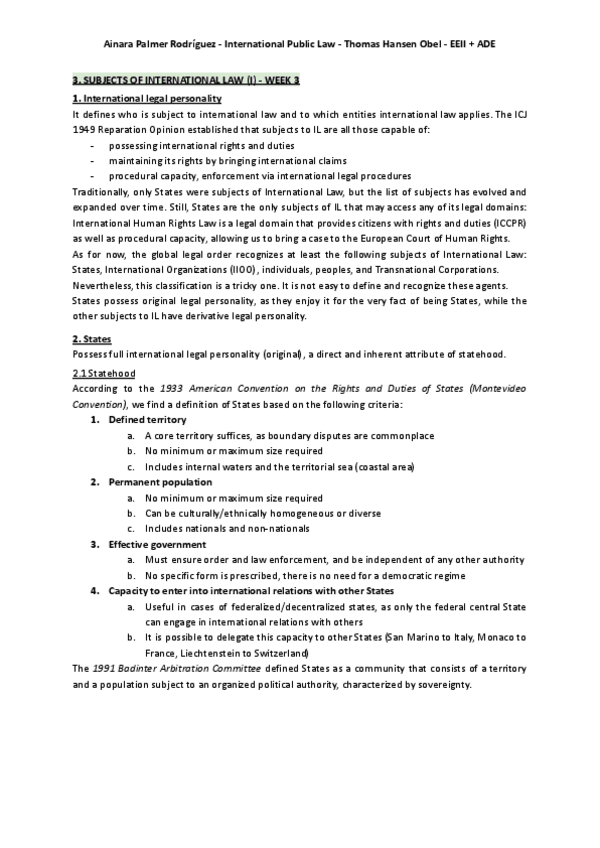 Ainara Palmer Rodríguez - International Public Law - Thomas Hansen Obel - EEII + ADE

3. SUBJECTS OF INTERNATIONAL LAW (I) - WEEK 3

1. International legal personality

It defines who is subject to international law and to which entities international law applies. The ICJ 1949 Reparation Opinion established that subjects to IL are all those capable of:

- possessing international rights and duties
- maintaining its rights by bringing international claims
- procedural capacity, enforcement via international legal procedures

Traditionally, only States were subjects of International Law, but the list of subjects has evolved and expanded over time. Still, States are the only subjects of IL that may access any of its legal domains: International Human Rights Law is a legal domain that provides citizens with rights and duties (ICCPR) as well as procedural capacity, allowing us to bring a case to the European Court of Human Rights.

As for now, the global legal order recognizes at least the following subjects of International Law: States, International Organizations (IIOO), individuals, peoples, and Transnational Corporations. Nevertheless, this classification is a tricky one. It is not easy to define and recognize these agents.

States possess original legal personality, as they enjoy it for the very fact of being States, while the other subjects to IL have derivative legal personality.

2. States

Possess full international legal personality (original), a direct and inherent attribute of statehood.

2.1 Statehood

According to the 1933 American Convention on the Rights and Duties of States (Montevideo Convention), we find a definition of States based on the following criteria:

1. Defined territory
   a. A core territory suffices, as boundary disputes are commonplace
   b. No minimum or maximum size required
   c. Includes internal waters and the territorial sea (coastal area)
2. Permanent population
   a. No minimum or maximum size required
   b. Can be culturally/ethnically homogeneous or diverse
   c. Includes nationals and non-nationals
3. Effective government
   a. Must ensure order and law enforcement, and be independent of any other authority
   b. No specific form is prescribed, there is no need for a democratic regime
4. Capacity to enter into international relations with other States
   a. Useful in cases of federalized/decentralized states, as only the federal central State can engage in international relations with others
   b. It is possible to delegate this capacity to other States (San Marino to Italy, Monaco to France, Liechtenstein to Switzerland)

The 1991 Badinter Arbitration Committee defined States as a community that consists of a territory and a population subject to an organized political authority, characterized by sovereignty.